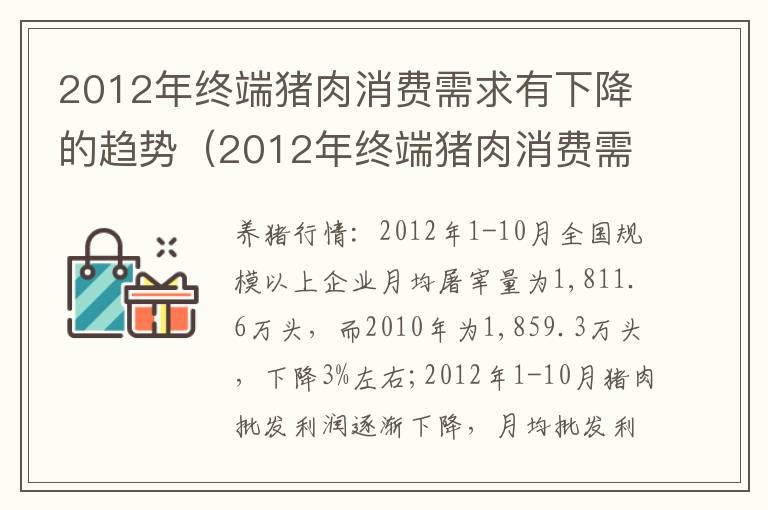 2012年终端猪肉消费需求有下降的趋势（2012年终端猪肉消费需

养猪行情：2012年1-10月全国规模以上企业月均屠宰量为1,811.6万头，而2010年为1,859.3万头，下降3%左右；2012年1-10月猪肉批发利润逐渐下降，月均批发利